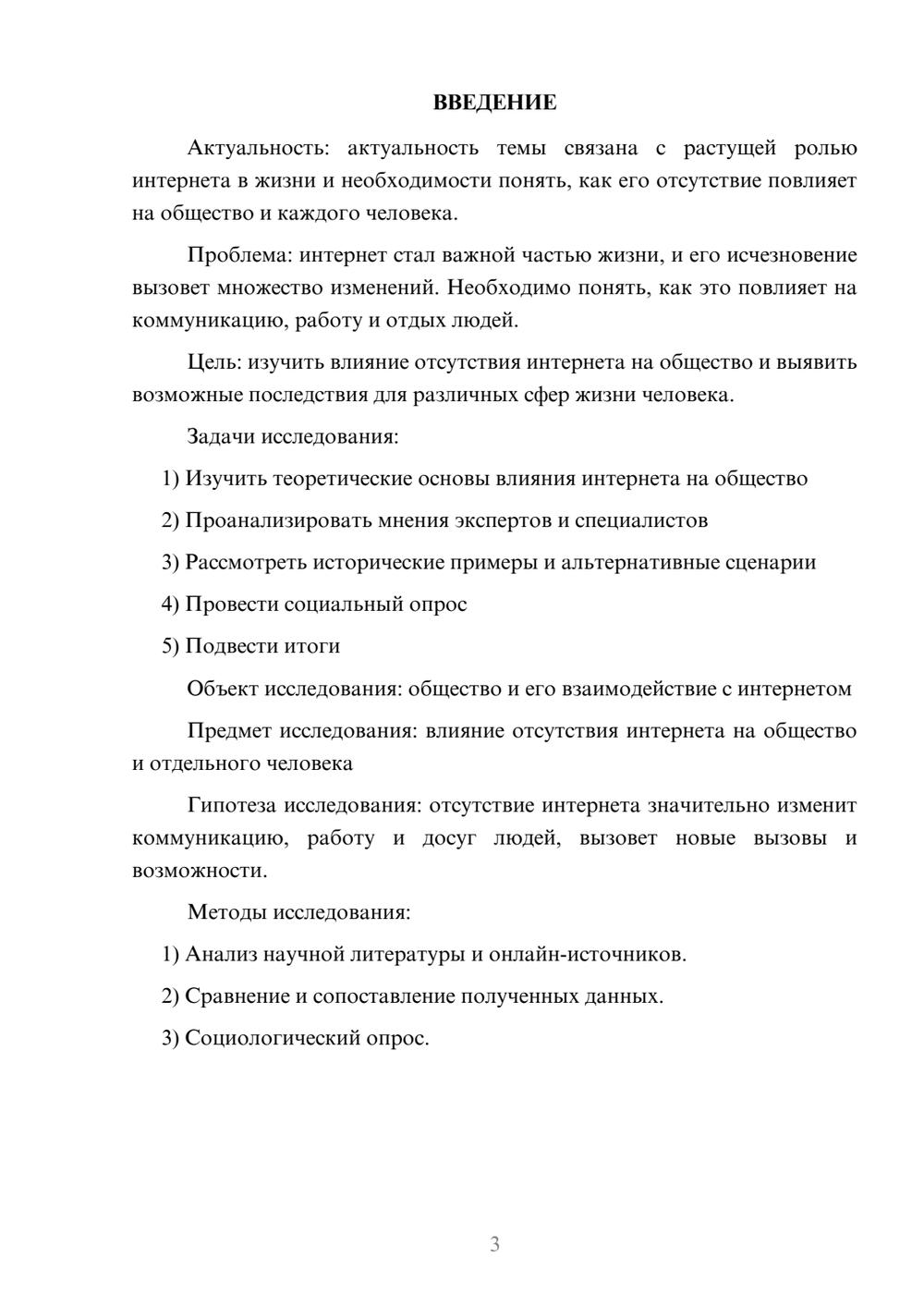 ВВЕДЕНИЕ

Актуальность: актуальность темы связана с растущей ролью интернета в жизни и необходимости понять, как его отсутствие повлияет на общество и каждого человека.

Проблема: интернет стал важной частью жизни, и его исчезновение вызовет множество изменений. Необходимо понять, как это повлияет на коммуникацию, работу и отдых людей.

Цель: изучить влияние отсутствия интернета на общество и выявить возможные последствия для различных сфер жизни человека.

Задачи исследования:

1) Изучить теоретические основы влияния интернета на общество

2) Проанализировать мнения экспертов и специалистов

3) Рассмотреть исторические примеры и альтернативные сценарии

4) Провести социальный опрос

5) Подвести итоги

Объект исследования: общество и его взаимодействие с интернетом

Предмет исследования: влияние отсутствия интернета на общество и отдельного человека

Гипотеза исследования: отсутствие интернета значительно изменит коммуникацию, работу и досуг людей, вызовет новые вызовы и возможности.

Методы исследования:

1) Анализ научной литературы и онлайн-источников.

2) Сравнение и сопоставление полученных данных.

3) Социологический опрос.

3